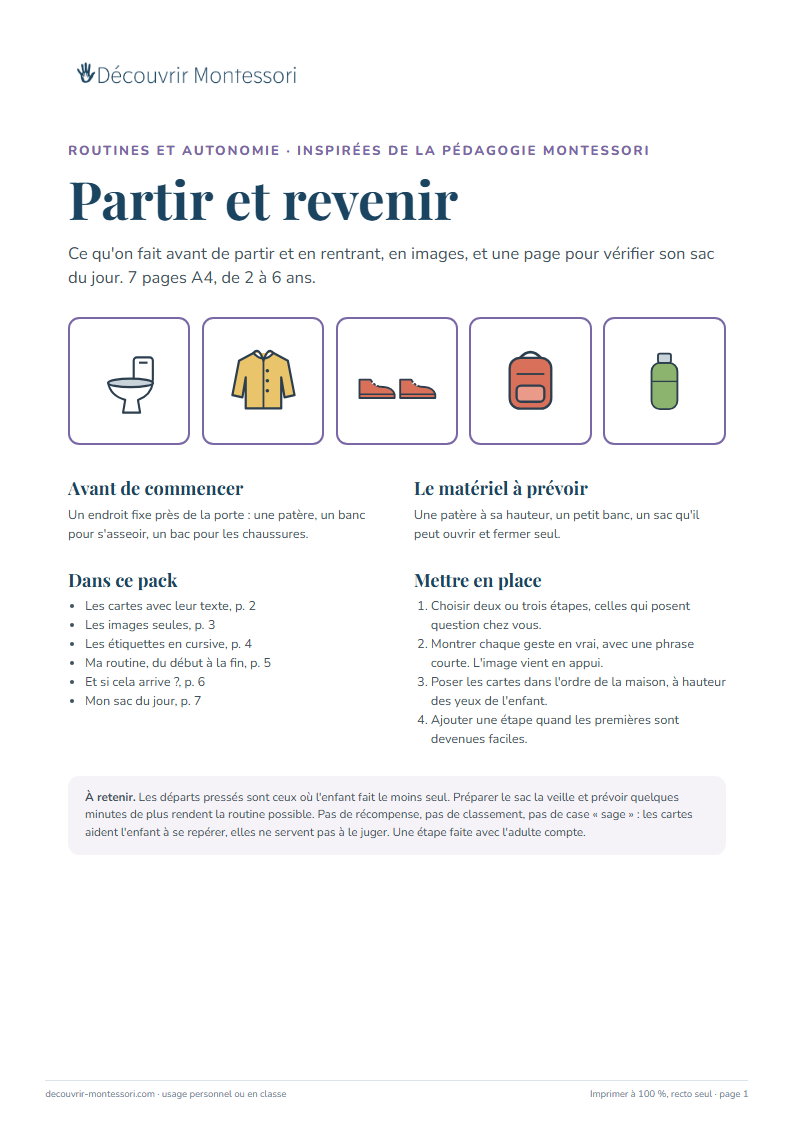 Découvrir Montessori

ROUTINES ET AUTONOMIE · INSPIRÉES DE LA PÉDAGOGIE MONTESSORI

Partir et revenir

Ce qu'on fait avant de partir et en rentrant, en images, et une page pour vérifier son sac du jour. 7 pages A4, de 2 à 6 ans.

Avant de commencer

Un endroit fixe près de la porte : une patère, un banc pour s'asseoir, un bac pour les chaussures.

Dans ce pack

• Les cartes avec leur texte, p. 2
• Les images seules, p. 3
• Les étiquettes en cursive, p. 4
• Ma routine, du début à la fin, p. 5
• Et si cela arrive ?, p. 6
• Mon sac du jour, p. 7

Le matériel à prévoir

Une patère à sa hauteur, un petit banc, un sac qu'il peut ouvrir et fermer seul.

Mettre en place

1. Choisir deux ou trois étapes, celles qui posent question chez vous.
2. Montrer chaque geste en vrai, avec une phrase courte. L'image vient en appui.
3. Poser les cartes dans l'ordre de la maison, à hauteur des yeux de l'enfant.
4. Ajouter une étape quand les premières sont devenues faciles.

À retenir. Les départs pressés sont ceux où l'enfant fait le moins seul. Préparer le sac la veille et prévoir quelques minutes de plus rendent la routine possible. Pas de récompense, pas de classement, pas de case « sage » : les cartes aident l'enfant à se repérer, elles ne servent pas à le juger. Une étape faite avec l'adulte compte.

decouvrir-montessori.com · usage personnel ou en classe

Imprimer à 100 %, recto seul · page 1